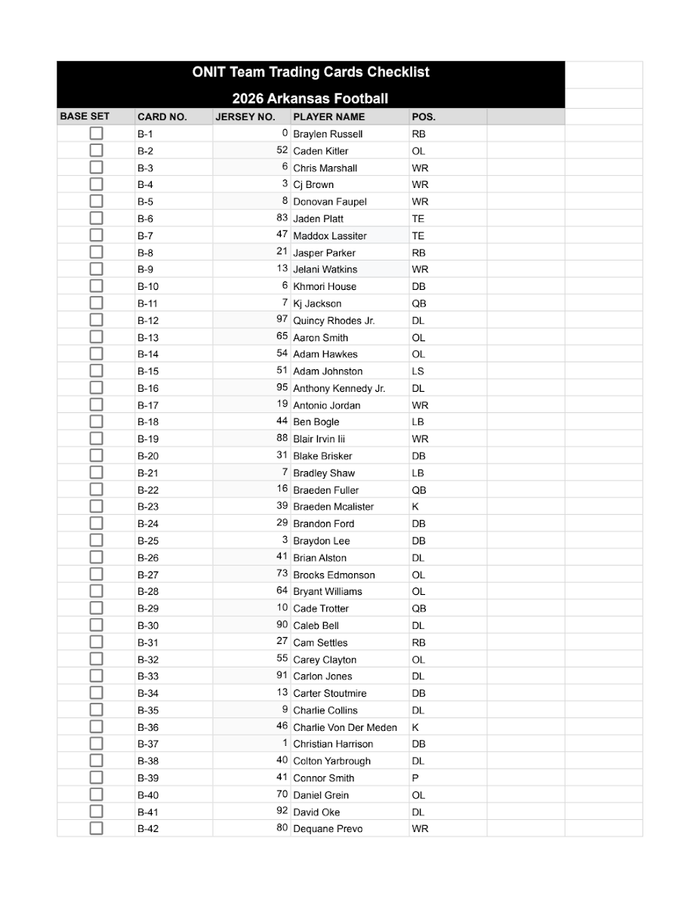 ONIT Team Trading Cards Checklist

2026 Arkansas Football

| BASE SET | CARD NO. | JERSEY NO. | PLAYER NAME | POS. |
|---|---|---|---|---|
| | B-1 | 0 | Braylen Russell | RB |
| | B-2 | 52 | Caden Kitler | OL |
| | B-3 | 6 | Chris Marshall | WR |
| | B-4 | 3 | Cj Brown | WR |
| | B-5 | 8 | Donovan Faupel | WR |
| | B-6 | 83 | Jaden Platt | TE |
| | B-7 | 47 | Maddox Lassiter | TE |
| | B-8 | 21 | Jasper Parker | RB |
| | B-9 | 13 | Jelani Watkins | WR |
| | B-10 | 6 | Khmori House | DB |
| | B-11 | 7 | Kj Jackson | QB |
| | B-12 | 97 | Quincy Rhodes Jr. | DL |
| | B-13 | 65 | Aaron Smith | OL |
| | B-14 | 54 | Adam Hawkes | OL |
| | B-15 | 51 | Adam Johnston | LS |
| | B-16 | 95 | Anthony Kennedy Jr. | DL |
| | B-17 | 19 | Antonio Jordan | WR |
| | B-18 | 44 | Ben Bogle | LB |
| | B-19 | 88 | Blair Irvin Iii | WR |
| | B-20 | 31 | Blake Brisker | DB |
| | B-21 | 7 | Bradley Shaw | LB |
| | B-22 | 16 | Braeden Fuller | QB |
| | B-23 | 39 | Braeden Mcalister | K |
| | B-24 | 29 | Brandon Ford | DB |
| | B-25 | 3 | Braydon Lee | DB |
| | B-26 | 41 | Brian Alston | DL |
| | B-27 | 73 | Brooks Edmonson | OL |
| | B-28 | 64 | Bryant Williams | OL |
| | B-29 | 10 | Cade Trotter | QB |
| | B-30 | 90 | Caleb Bell | DL |
| | B-31 | 27 | Cam Settles | RB |
| | B-32 | 55 | Carey Clayton | OL |
| | B-33 | 91 | Carlon Jones | DL |
| | B-34 | 13 | Carter Stoutmire | DB |
| | B-35 | 9 | Charlie Collins | DL |
| | B-36 | 46 | Charlie Von Der Meden | K |
| | B-37 | 1 | Christian Harrison | DB |
| | B-38 | 40 | Colton Yarbrough | DL |
| | B-39 | 41 | Connor Smith | P |
| | B-40 | 70 | Daniel Grein | OL |
| | B-41 | 92 | David Oke | DL |
| | B-42 | 80 | Dequane Prevo | WR |